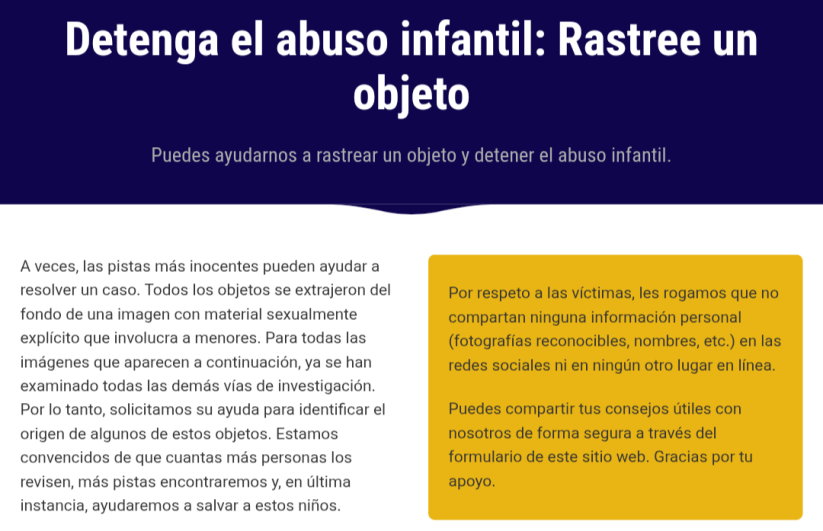 Detenga el abuso infantil: Rastree un objeto

Puedes ayudarnos a rastrear un objeto y detener el abuso infantil.

A veces, las pistas más inocentes pueden ayudar a resolver un caso. Todos los objetos se extrajeron del fondo de una imagen con material sexualmente explícito que involucra a menores. Para todas las imágenes que aparecen a continuación, ya se han examinado todas las demás vías de investigación. Por lo tanto, solicitamos su ayuda para identificar el origen de algunos de estos objetos. Estamos convencidos de que cuantas más personas los revisen, más pistas encontraremos y, en última instancia, ayudaremos a salvar a estos niños.

Por respeto a las víctimas, les rogamos que no compartan ninguna información personal (fotografías reconocibles, nombres, etc.) en las redes sociales ni en ningún otro lugar en línea.

Puedes compartir tus consejos útiles con nosotros de forma segura a través del formulario de este sitio web. Gracias por tu apoyo.